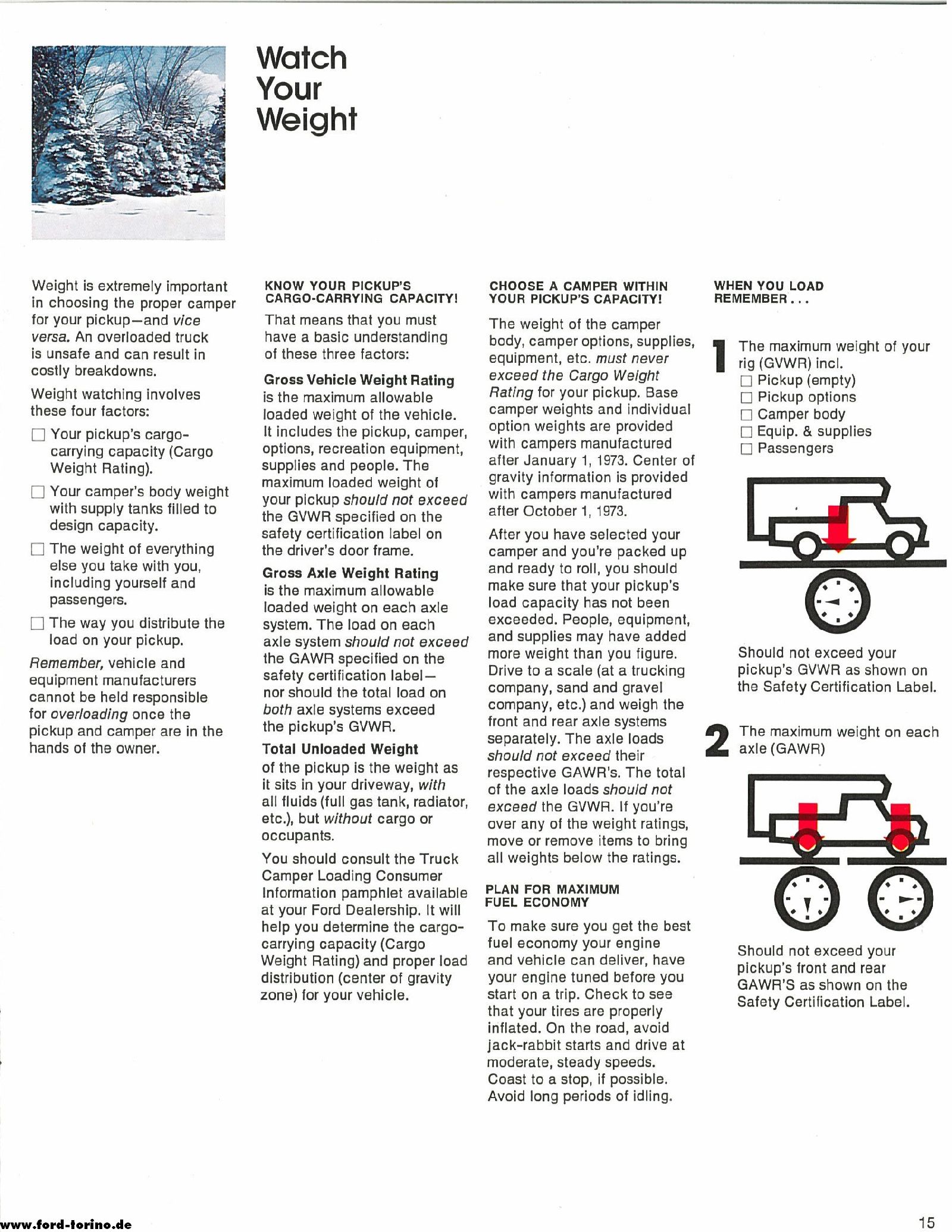 Watch Your Weight

Weight is extremely important in choosing the proper camper for your pickup—and vice versa. An overloaded truck is unsafe and can result in costly breakdowns.

Weight watching involves these four factors:

☐ Your pickup's cargo-carrying capacity (Cargo Weight Rating).

☐ Your camper's body weight with supply tanks filled to design capacity.

☐ The weight of everything else you take with you, including yourself and passengers.

☐ The way you distribute the load on your pickup.

Remember, vehicle and equipment manufacturers cannot be held responsible for overloading once the pickup and camper are in the hands of the owner.

KNOW YOUR PICKUP'S CARGO-CARRYING CAPACITY!

That means that you must have a basic understanding of these three factors:

Gross Vehicle Weight Rating is the maximum allowable loaded weight of the vehicle. It includes the pickup, camper, options, recreation equipment, supplies and people. The maximum loaded weight of your pickup should not exceed the GVWR specified on the safety certification label on the driver's door frame.

Gross Axle Weight Rating is the maximum allowable loaded weight on each axle system. The load on each axle system should not exceed the GAWR specified on the safety certification label—nor should the total load on both axle systems exceed the pickup's GVWR.

Total Unloaded Weight of the pickup is the weight as it sits in your driveway, with all fluids (full gas tank, radiator, etc.), but without cargo or occupants.

You should consult the Truck Camper Loading Consumer Information pamphlet available at your Ford Dealership. It will help you determine the cargo-carrying capacity (Cargo Weight Rating) and proper load distribution (center of gravity zone) for your vehicle.

CHOOSE A CAMPER WITHIN YOUR PICKUP'S CAPACITY!

The weight of the camper body, camper options, supplies, equipment, etc. must never exceed the Cargo Weight Rating for your pickup. Base camper weights and individual option weights are provided with campers manufactured after January 1, 1973. Center of gravity information is provided with campers manufactured after October 1, 1973.

After you have selected your camper and you're packed up and ready to roll, you should make sure that your pickup's load capacity has not been exceeded. People, equipment, and supplies may have added more weight than you figure. Drive to a scale (at a trucking company, sand and gravel company, etc.) and weigh the front and rear axle systems separately. The axle loads should not exceed their respective GAWR's. The total of the axle loads should not exceed the GVWR. If you're over any of the weight ratings, move or remove items to bring all weights below the ratings.

PLAN FOR MAXIMUM FUEL ECONOMY

To make sure you get the best fuel economy your engine and vehicle can deliver, have your engine tuned before you start on a trip. Check to see that your tires are properly inflated. On the road, avoid jack-rabbit starts and drive at moderate, steady speeds. Coast to a stop, if possible. Avoid long periods of idling.

WHEN YOU LOAD REMEMBER . . .

1 The maximum weight of your rig (GVWR) incl.
☐ Pickup (empty)
☐ Pickup options
☐ Camper body
☐ Equip. & supplies
☐ Passengers

Should not exceed your pickup's GVWR as shown on the Safety Certification Label.

2 The maximum weight on each axle (GAWR)

Should not exceed your pickup's front and rear GAWR'S as shown on the Safety Certification Label.

www.ford-torino.de

15